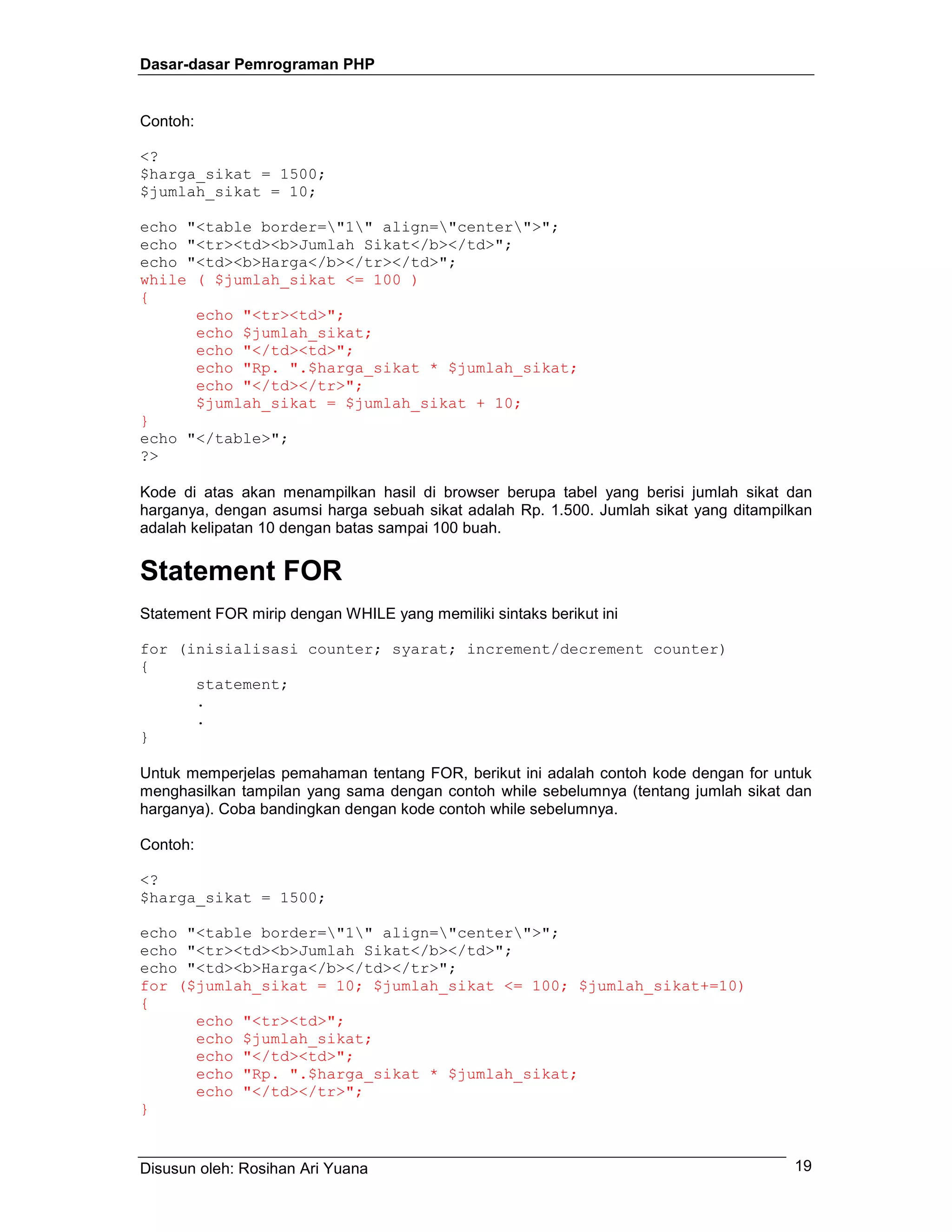 Dasar-dasar Pemrograman PHP

Contoh:

<?
$harga_sikat = 1500;
$jumlah_sikat = 10;

echo "<table border=\"1\" align=\"center\">";
echo "<tr><td><b>Jumlah Sikat</b></td>";
echo "<td><b>Harga</b></tr></td>";
while ( $jumlah_sikat <= 100 )
{
	echo "<tr><td>";
	echo $jumlah_sikat;
	echo "</td><td>";
	echo "Rp. ".$harga_sikat * $jumlah_sikat;
	echo "</td></tr>";
	$jumlah_sikat = $jumlah_sikat + 10;
}
echo "</table>";
?>

Kode di atas akan menampilkan hasil di browser berupa tabel yang berisi jumlah sikat dan harganya, dengan asumsi harga sebuah sikat adalah Rp. 1.500. Jumlah sikat yang ditampilkan adalah kelipatan 10 dengan batas sampai 100 buah.

Statement FOR

Statement FOR mirip dengan WHILE yang memiliki sintaks berikut ini

for (inisialisasi counter; syarat; increment/decrement counter)
{
	statement;
	.
	.
}

Untuk memperjelas pemahaman tentang FOR, berikut ini adalah contoh kode dengan for untuk menghasilkan tampilan yang sama dengan contoh while sebelumnya (tentang jumlah sikat dan harganya). Coba bandingkan dengan kode contoh while sebelumnya.

Contoh:

<?
$harga_sikat = 1500;

echo "<table border=\"1\" align=\"center\">";
echo "<tr><td><b>Jumlah Sikat</b></td>";
echo "<td><b>Harga</b></td></tr>";
for ($jumlah_sikat = 10; $jumlah_sikat <= 100; $jumlah_sikat+=10)
{
	echo "<tr><td>";
	echo $jumlah_sikat;
	echo "</td><td>";
	echo "Rp. ".$harga_sikat * $jumlah_sikat;
	echo "</td></tr>";
}

Disusun oleh: Rosihan Ari Yuana
19